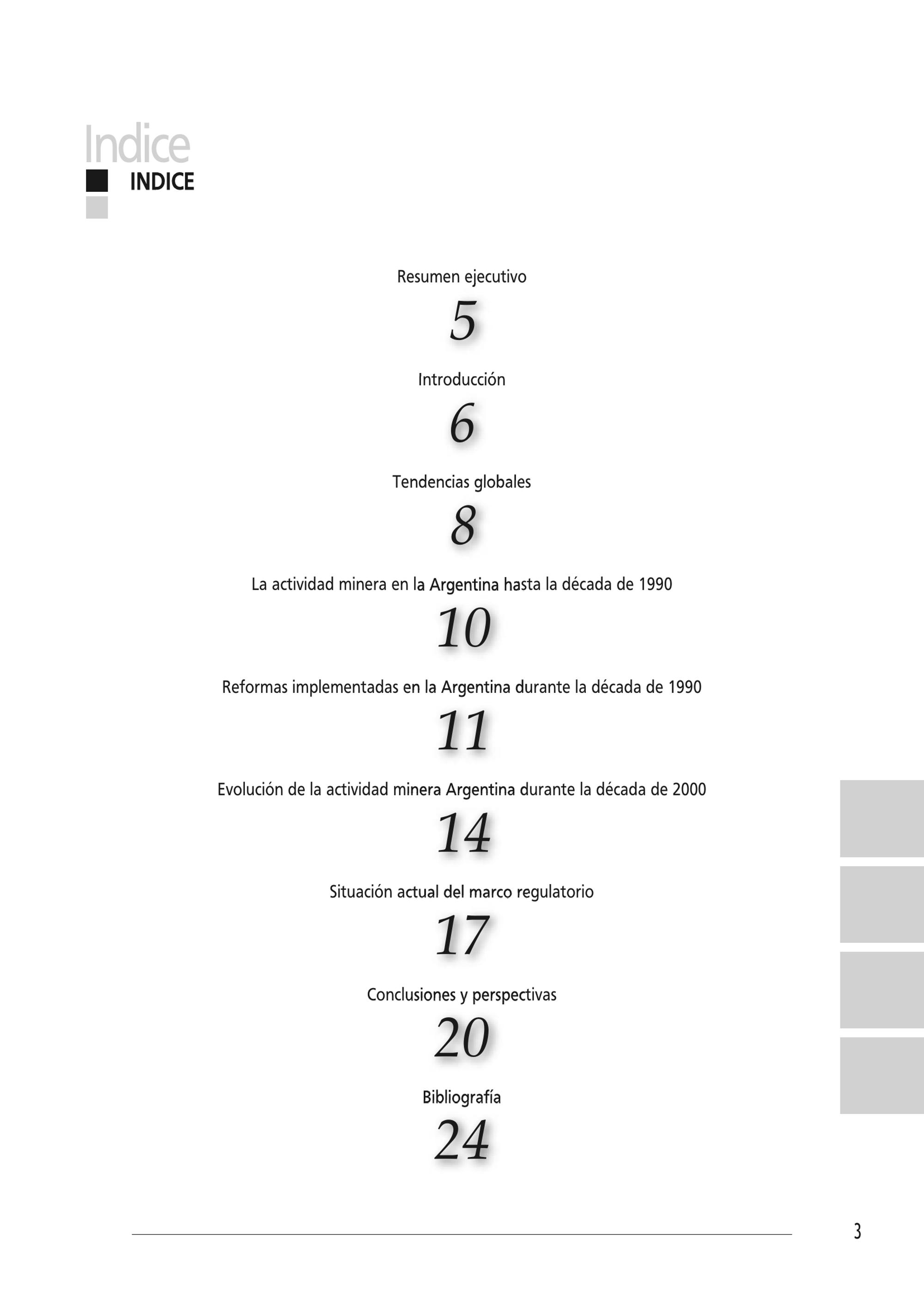 Indice

INDICE

Resumen ejecutivo

5

Introducción

6

Tendencias globales

8

La actividad minera en la Argentina hasta la década de 1990

10

Reformas implementadas en la Argentina durante la década de 1990

11

Evolución de la actividad minera Argentina durante la década de 2000

14

Situación actual del marco regulatorio

17

Conclusiones y perspectivas

20

Bibliografía

24

3